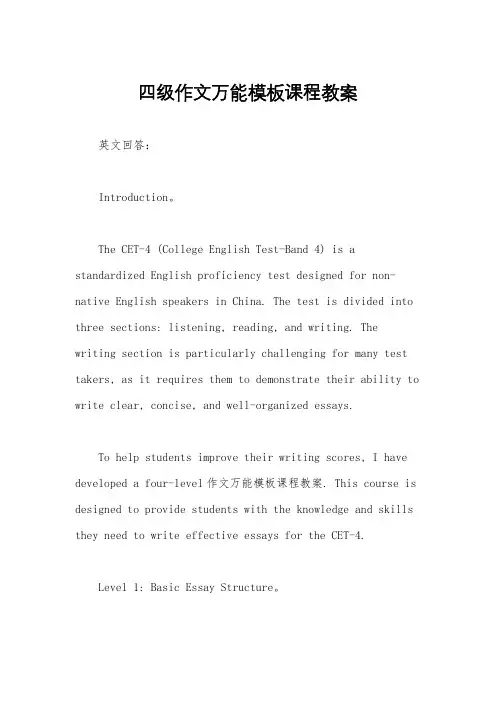 四级作文万能模板课程教案

英文回答：

Introduction。

The CET-4 (College English Test-Band 4) is a standardized English proficiency test designed for non-native English speakers in China. The test is divided into three sections: listening, reading, and writing. The writing section is particularly challenging for many test takers, as it requires them to demonstrate their ability to write clear, concise, and well-organized essays.

To help students improve their writing scores, I have developed a four-level 作文万能模板课程教案. This course is designed to provide students with the knowledge and skills they need to write effective essays for the CET-4.

Level 1: Basic Essay Structure。